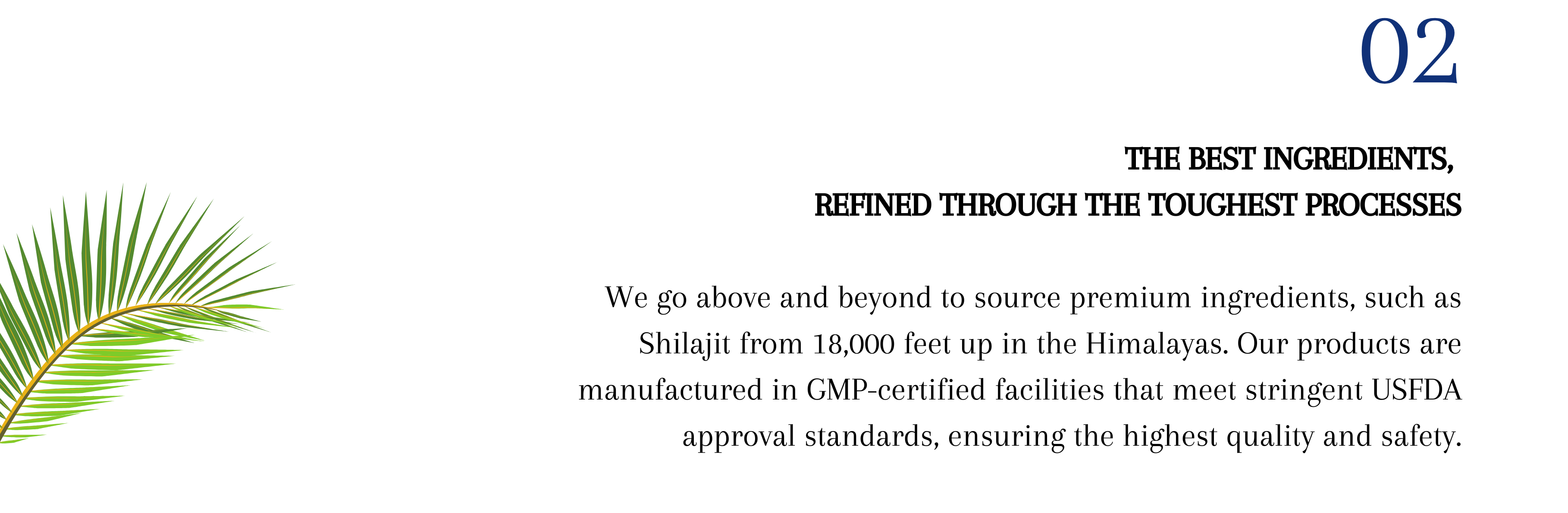 02

THE BEST INGREDIENTS,
REFINED THROUGH THE TOUGHEST PROCESSES

We go above and beyond to source premium ingredients, such as Shilajit from 18,000 feet up in the Himalayas. Our products are manufactured in GMP-certified facilities that meet stringent USFDA approval standards, ensuring the highest quality and safety.